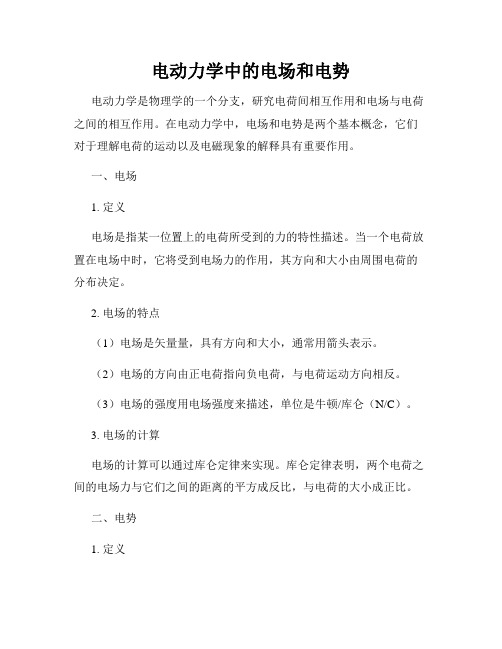 电动力学中的电场和电势

电动力学是物理学的一个分支，研究电荷间相互作用和电场与电荷之间的相互作用。在电动力学中，电场和电势是两个基本概念，它们对于理解电荷的运动以及电磁现象的解释具有重要作用。

一、电场

1. 定义

电场是指某一位置上的电荷所受到的力的特性描述。当一个电荷放置在电场中时，它将受到电场力的作用，其方向和大小由周围电荷的分布决定。

2. 电场的特点

（1）电场是矢量量，具有方向和大小，通常用箭头表示。

（2）电场的方向由正电荷指向负电荷，与电荷运动方向相反。

（3）电场的强度用电场强度来描述，单位是牛顿/库仑（N/C）。

3. 电场的计算

电场的计算可以通过库仑定律来实现。库仑定律表明，两个电荷之间的电场力与它们之间的距离的平方成反比，与电荷的大小成正比。

二、电势

1. 定义